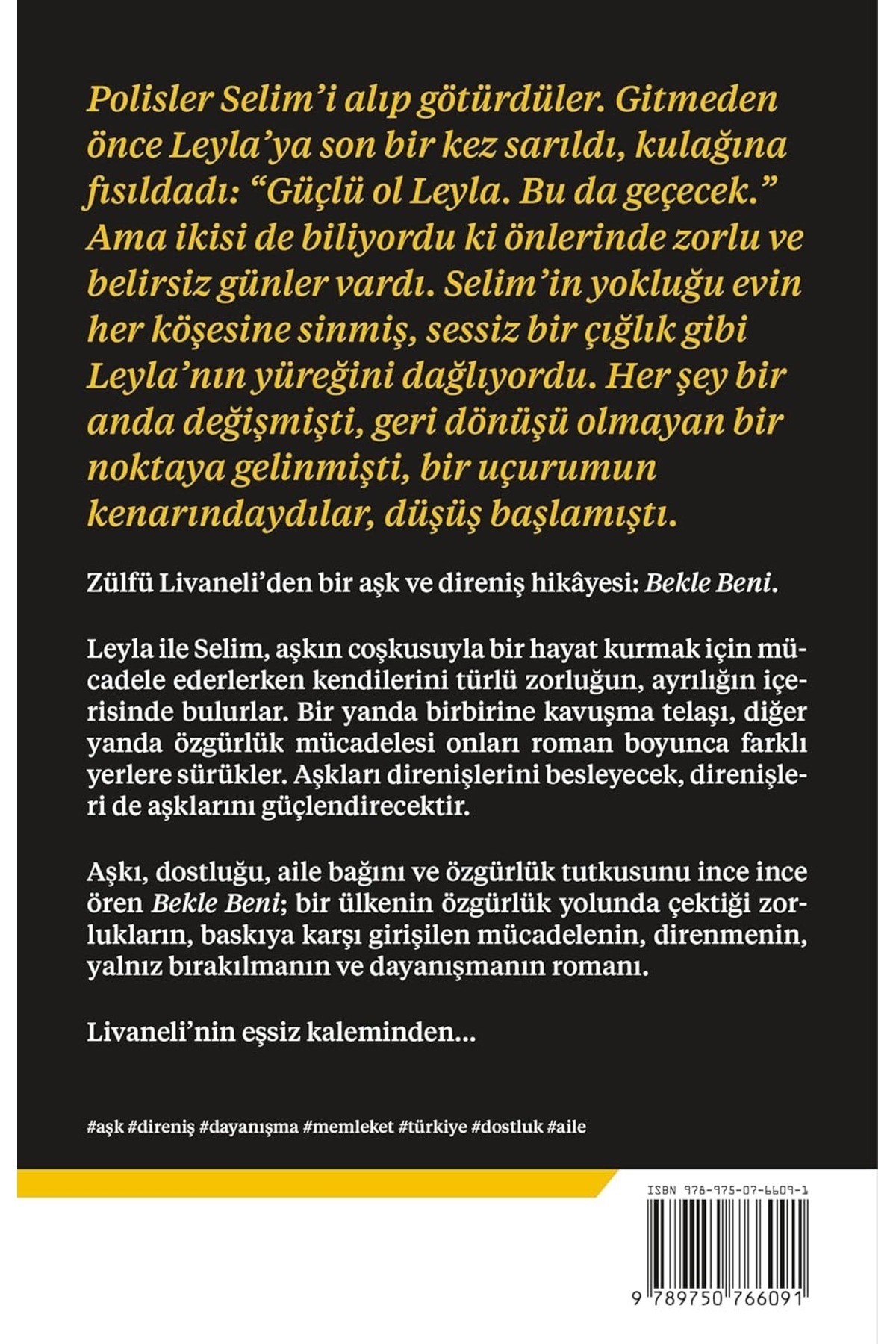 Polisler Selim'i alıp götürdüler. Gitmeden önce Leyla'ya son bir kez sarıldı, kulağına fısıldadı: "Güçlü ol Leyla. Bu da geçecek." Ama ikisi de biliyordu ki önlerinde zorlu ve belirsiz günler vardı. Selim'in yokluğu evin her köşesine sinmiş, sessiz bir çığlık gibi Leyla'nın yüreğini dağlıyordu. Her şey bir anda değişmişti, geri dönüşü olmayan bir noktaya gelinmişti, bir uçurumun kenarındaydılar, düşüş başlamıştı.

Zülfü Livaneli'den bir aşk ve direniş hikâyesi: Bekle Beni.

Leyla ile Selim, aşkın coşkusuyla bir hayat kurmak için mücadele ederlerken kendilerini türlü zorluğun, ayrılığın içerisinde bulurlar. Bir yanda birbirine kavuşma telaşı, diğer yanda özgürlük mücadelesi onları roman boyunca farklı yerlere sürükler. Aşkları direnişlerini besleyecek, direnişleri de aşklarını güçlendirecektir.

Aşkı, dostluğu, aile bağını ve özgürlük tutkusunu ince ince ören Bekle Beni; bir ülkenin özgürlük yolunda çektiği zorlukların, baskıya karşı girişilen mücadelenin, direnmenin, yalnız bırakılmanın ve dayanışmanın romanı.

Livaneli'nin eşsiz kaleminden...

#aşk #direniş #dayanışma #memleket #türkiye #dostluk #aile

ISBN 978-975-07-6609-1

9 789750 766091